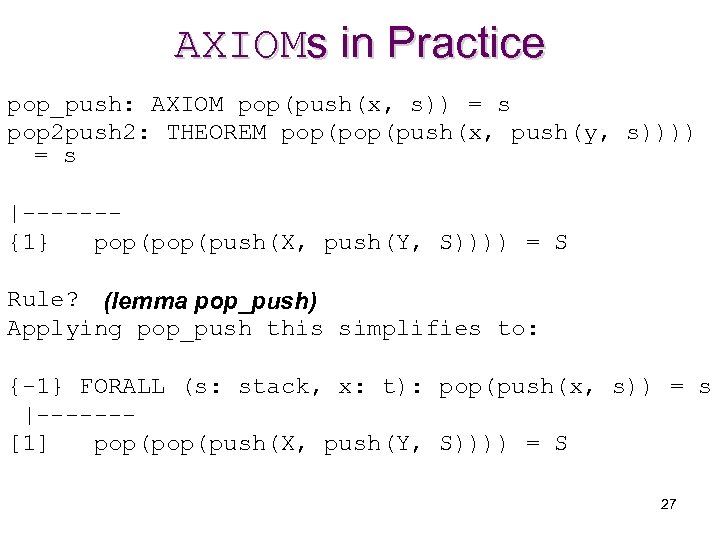 AXIOMs in Practice

pop_push: AXIOM pop(push(x, s)) = s
pop2push2: THEOREM pop(pop(push(x, push(y, s)))) = s

|-------
{1} pop(pop(push(X, push(Y, S)))) = S

Rule? (lemma pop_push)
Applying pop_push this simplifies to:

{-1} FORALL (s: stack, x: t): pop(push(x, s)) = s
|-------
[1] pop(pop(push(X, push(Y, S)))) = S

27